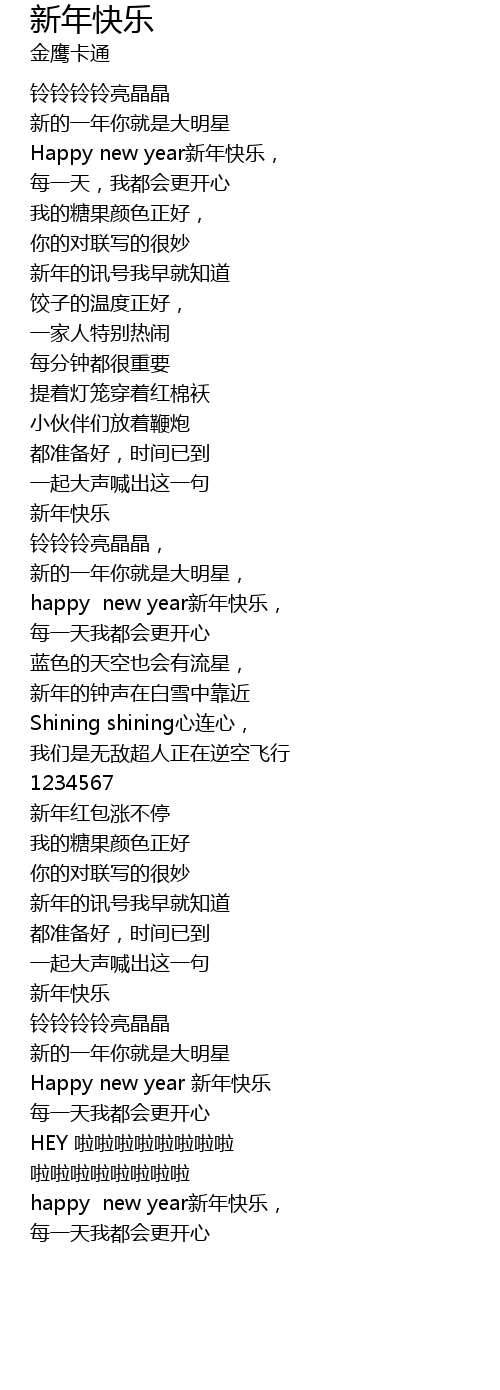 新年快乐
金鹰卡通

铃铃铃铃亮晶晶
新的一年你就是大明星
Happy new year新年快乐，
每一天，我都会更开心
我的糖果颜色正好，
你的对联写的很妙
新年的讯号我早就知道
饺子的温度正好，
一家人特别热闹
每分钟都很重要
提着灯笼穿着红棉袄
小伙伴们放着鞭炮
都准备好，时间已到
一起大声喊出这一句
新年快乐
铃铃铃亮晶晶，
新的一年你就是大明星，
happy new year新年快乐，
每一天我都会更开心
蓝色的天空也会有流星，
新年的钟声在白雪中靠近
Shining shining心连心，
我们是无敌超人正在逆空飞行
1234567
新年红包涨不停
我的糖果颜色正好
你的对联写的很妙
新年的讯号我早就知道
都准备好，时间已到
一起大声喊出这一句
新年快乐
铃铃铃铃亮晶晶
新的一年你就是大明星
Happy new year 新年快乐
每一天我都会更开心
HEY 啦啦啦啦啦啦啦啦
啦啦啦啦啦啦啦啦
happy new year新年快乐，
每一天我都会更开心